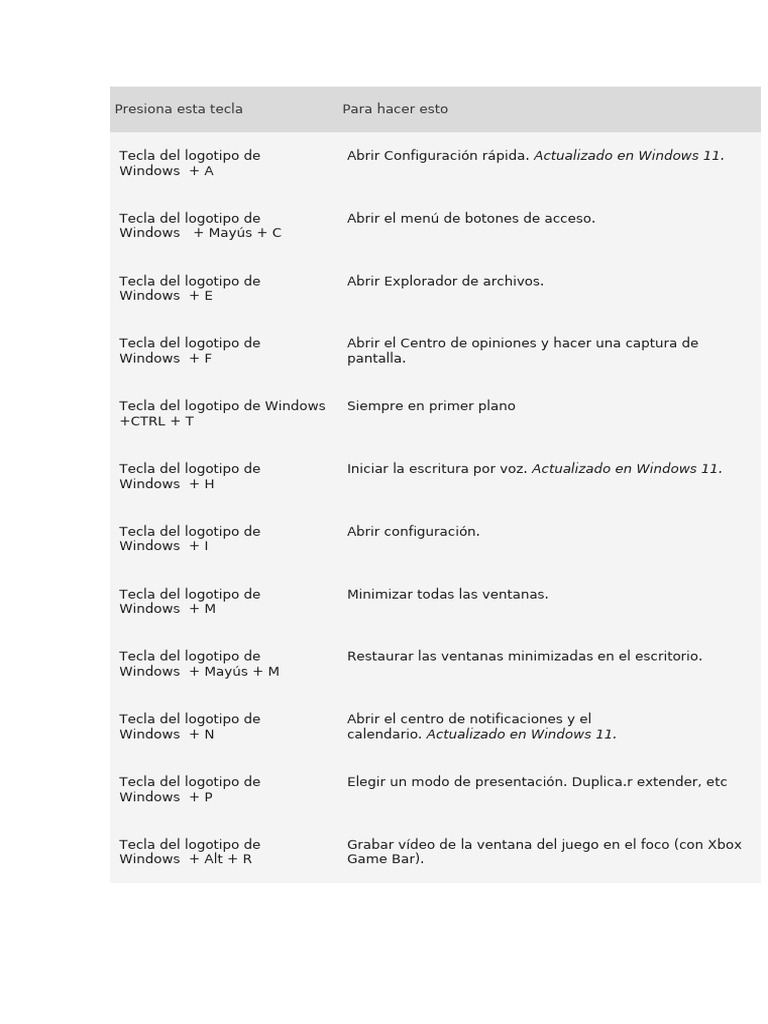 | Presiona esta tecla | Para hacer esto |
|---|---|
| Tecla del logotipo de Windows + A | Abrir Configuración rápida. Actualizado en Windows 11. |
| Tecla del logotipo de Windows + Mayús + C | Abrir el menú de botones de acceso. |
| Tecla del logotipo de Windows + E | Abrir Explorador de archivos. |
| Tecla del logotipo de Windows + F | Abrir el Centro de opiniones y hacer una captura de pantalla. |
| Tecla del logotipo de Windows +CTRL + T | Siempre en primer plano |
| Tecla del logotipo de Windows + H | Iniciar la escritura por voz. Actualizado en Windows 11. |
| Tecla del logotipo de Windows + I | Abrir configuración. |
| Tecla del logotipo de Windows + M | Minimizar todas las ventanas. |
| Tecla del logotipo de Windows + Mayús + M | Restaurar las ventanas minimizadas en el escritorio. |
| Tecla del logotipo de Windows + N | Abrir el centro de notificaciones y el calendario. Actualizado en Windows 11. |
| Tecla del logotipo de Windows + P | Elegir un modo de presentación. Duplica.r extender, etc |
| Tecla del logotipo de Windows + Alt + R | Grabar vídeo de la ventana del juego en el foco (con Xbox Game Bar). |